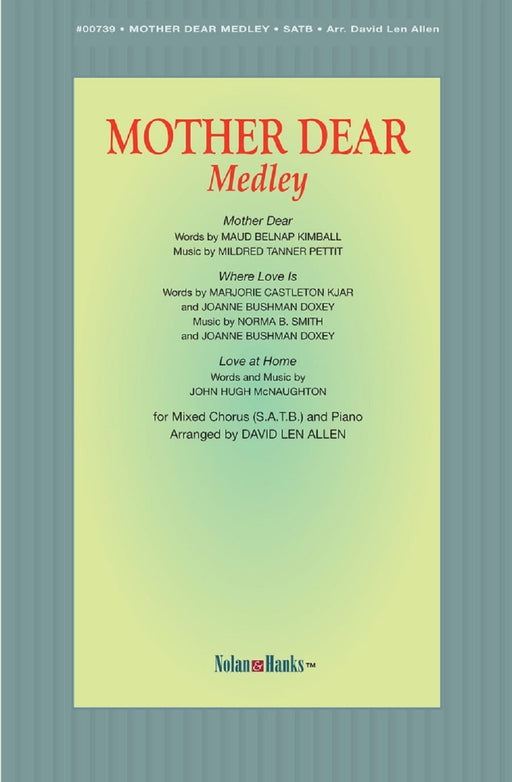 #00739 • MOTHER DEAR MEDLEY • SATB • Arr. David Len Allen

MOTHER DEAR
Medley

Mother Dear
Words by MAUD BELNAP KIMBALL
Music by MILDRED TANNER PETTIT

Where Love Is
Words by MARJORIE CASTLETON KJAR
and JOANNE BUSHMAN DOXEY
Music by NORMA B. SMITH
and JOANNE BUSHMAN DOXEY

Love at Home
Words and Music by
JOHN HUGH McNAUGHTON

for Mixed Chorus (S.A.T.B.) and Piano
Arranged by DAVID LEN ALLEN

Nolan&Hanks™